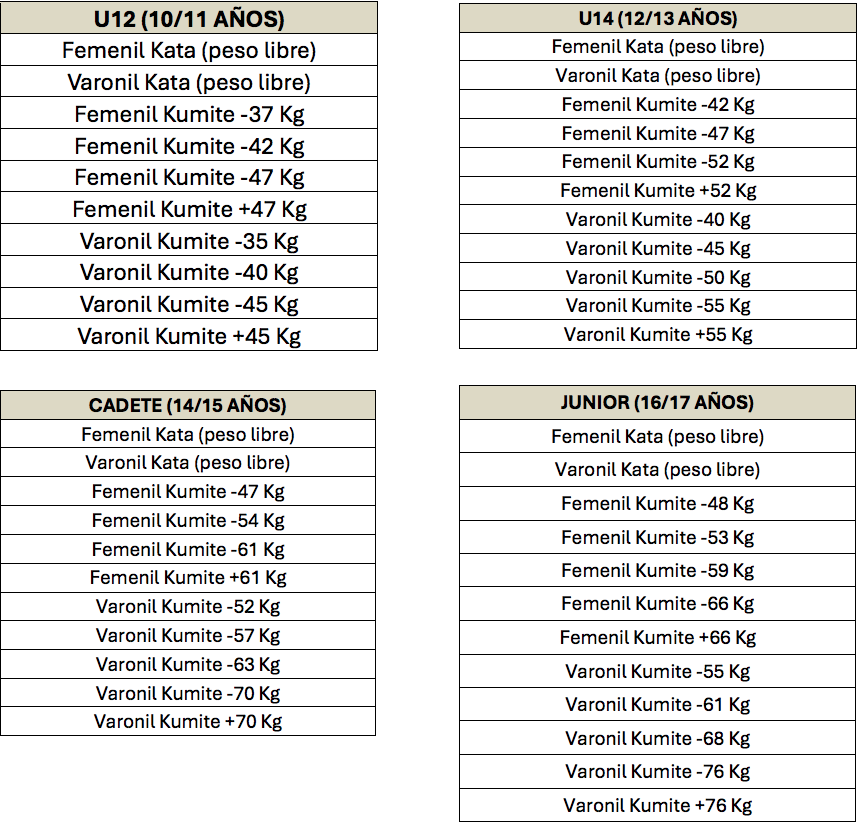 | U12 (10/11 AÑOS) |
|---|
| Femenil Kata (peso libre) |
| Varonil Kata (peso libre) |
| Femenil Kumite -37 Kg |
| Femenil Kumite -42 Kg |
| Femenil Kumite -47 Kg |
| Femenil Kumite +47 Kg |
| Varonil Kumite -35 Kg |
| Varonil Kumite -40 Kg |
| Varonil Kumite -45 Kg |
| Varonil Kumite +45 Kg |

| U14 (12/13 AÑOS) |
|---|
| Femenil Kata (peso libre) |
| Varonil Kata (peso libre) |
| Femenil Kumite -42 Kg |
| Femenil Kumite -47 Kg |
| Femenil Kumite -52 Kg |
| Femenil Kumite +52 Kg |
| Varonil Kumite -40 Kg |
| Varonil Kumite -45 Kg |
| Varonil Kumite -50 Kg |
| Varonil Kumite -55 Kg |
| Varonil Kumite +55 Kg |

| CADETE (14/15 AÑOS) |
|---|
| Femenil Kata (peso libre) |
| Varonil Kata (peso libre) |
| Femenil Kumite -47 Kg |
| Femenil Kumite -54 Kg |
| Femenil Kumite -61 Kg |
| Femenil Kumite +61 Kg |
| Varonil Kumite -52 Kg |
| Varonil Kumite -57 Kg |
| Varonil Kumite -63 Kg |
| Varonil Kumite -70 Kg |
| Varonil Kumite +70 Kg |

| JUNIOR (16/17 AÑOS) |
|---|
| Femenil Kata (peso libre) |
| Varonil Kata (peso libre) |
| Femenil Kumite -48 Kg |
| Femenil Kumite -53 Kg |
| Femenil Kumite -59 Kg |
| Femenil Kumite -66 Kg |
| Femenil Kumite +66 Kg |
| Varonil Kumite -55 Kg |
| Varonil Kumite -61 Kg |
| Varonil Kumite -68 Kg |
| Varonil Kumite -76 Kg |
| Varonil Kumite +76 Kg |